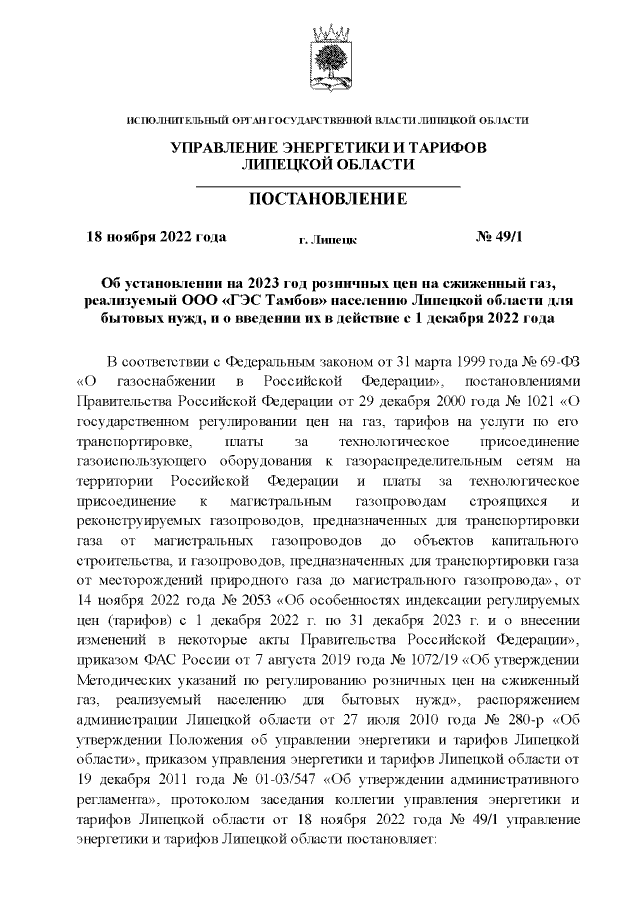 ИСПОЛНИТЕЛЬНЫЙ ОРГАН ГОСУДАРСТВЕННОЙ ВЛАСТИ ЛИПЕЦКОЙ ОБЛАСТИ

УПРАВЛЕНИЕ ЭНЕРГЕТИКИ И ТАРИФОВ ЛИПЕЦКОЙ ОБЛАСТИ

ПОСТАНОВЛЕНИЕ

18 ноября 2022 года г. Липецк № 49/1

Об установлении на 2023 год розничных цен на сжиженный газ, реализуемый ООО «ГЭС Тамбов» населению Липецкой области для бытовых нужд, и о введении их в действие с 1 декабря 2022 года

В соответствии с Федеральным законом от 31 марта 1999 года № 69-ФЗ «О газоснабжении в Российской Федерации», постановлениями Правительства Российской Федерации от 29 декабря 2000 года № 1021 «О государственном регулировании цен на газ, тарифов на услуги по его транспортировке, платы за технологическое присоединение газоиспользующего оборудования к газораспределительным сетям на территории Российской Федерации и платы за технологическое присоединение к магистральным газопроводам строящихся и реконструируемых газопроводов, предназначенных для транспортировки газа от магистральных газопроводов до объектов капитального строительства, и газопроводов, предназначенных для транспортировки газа от месторождений природного газа до магистрального газопровода», от 14 ноября 2022 года № 2053 «Об особенностях индексации регулируемых цен (тарифов) с 1 декабря 2022 г. по 31 декабря 2023 г. и о внесении изменений в некоторые акты Правительства Российской Федерации», приказом ФАС России от 7 августа 2019 года № 1072/19 «Об утверждении Методических указаний по регулированию розничных цен на сжиженный газ, реализуемый населению для бытовых нужд», распоряжением администрации Липецкой области от 27 июля 2010 года № 280-р «Об утверждении Положения об управлении энергетики и тарифов Липецкой области», приказом управления энергетики и тарифов Липецкой области от 19 декабря 2011 года № 01-03/547 «Об утверждении административного регламента», протоколом заседания коллегии управления энергетики и тарифов Липецкой области от 18 ноября 2022 года № 49/1 управление энергетики и тарифов Липецкой области постановляет: